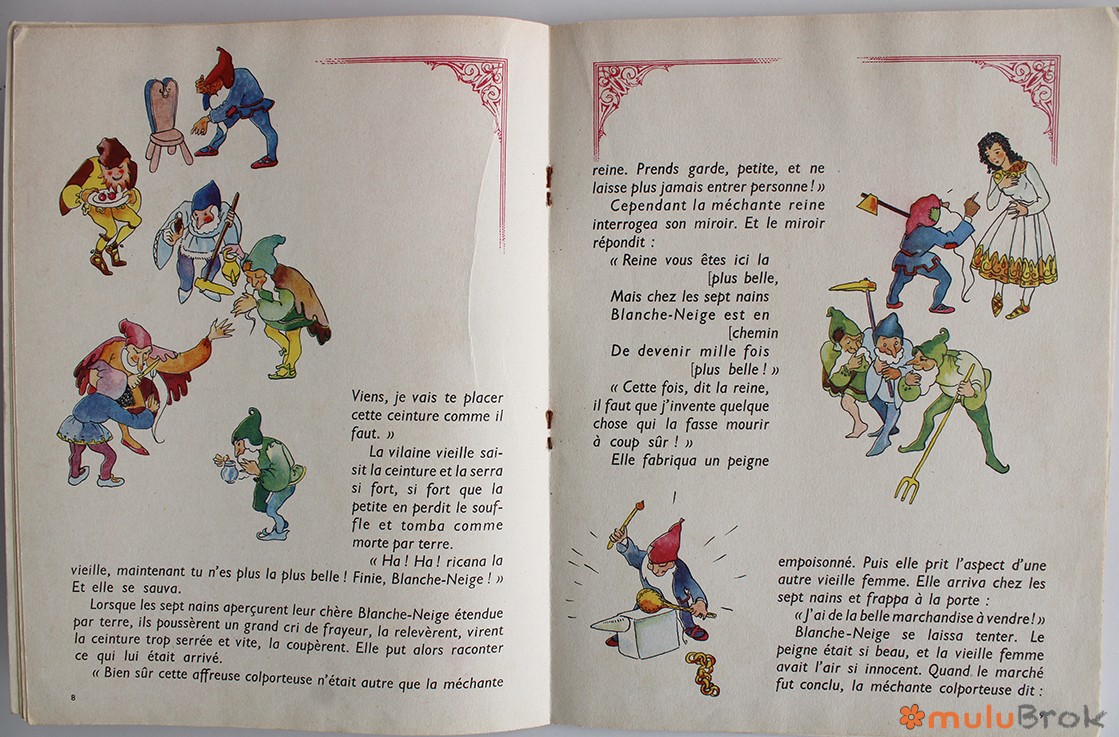 Viens, je vais te placer cette ceinture comme il faut. »

La vilaine vieille saisit la ceinture et la serra si fort, si fort que la petite en perdit le souffle et tomba comme morte par terre.

« Ha ! Ha ! ricana la vieille, maintenant tu n'es plus la plus belle ! Finie, Blanche-Neige ! » Et elle se sauva.

Lorsque les sept nains aperçurent leur chère Blanche-Neige étendue par terre, ils poussèrent un grand cri de frayeur, la relevèrent, virent la ceinture trop serrée et vite, la coupèrent. Elle put alors raconter ce qui lui était arrivé.

« Bien sûr cette affreuse colporteuse n'était autre que la méchante

8

reine. Prends garde, petite, et ne laisse plus jamais entrer personne ! »

Cependant la méchante reine interrogea son miroir. Et le miroir répondit :

« Reine vous êtes ici la [plus belle,
Mais chez les sept nains Blanche-Neige est en [chemin
De devenir mille fois [plus belle ! »

« Cette fois, dit la reine, il faut que j'invente quelque chose qui la fasse mourir à coup sûr ! »

Elle fabriqua un peigne empoisonné. Puis elle prit l'aspect d'une autre vieille femme. Elle arriva chez les sept nains et frappa à la porte :

« J'ai de la belle marchandise à vendre ! »

Blanche-Neige se laissa tenter. Le peigne était si beau, et la vieille femme avait l'air si innocent. Quand le marché fut conclu, la méchante colporteuse dit :

muluBrok